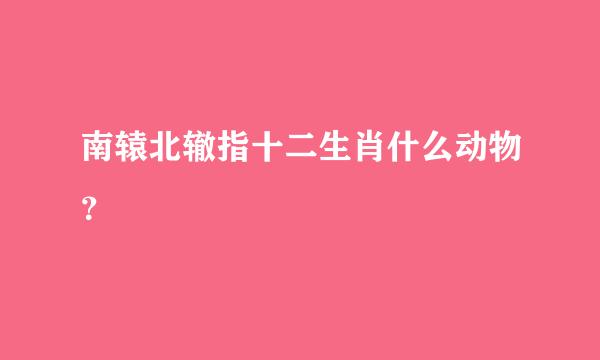 南辕北辙指十二生肖什么动物?